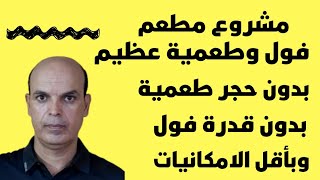 مشروع مطعم
فول وطعمية عظيم
بدون حجر طعمية
بدون قدرة فول
وبأقل الامكانيات